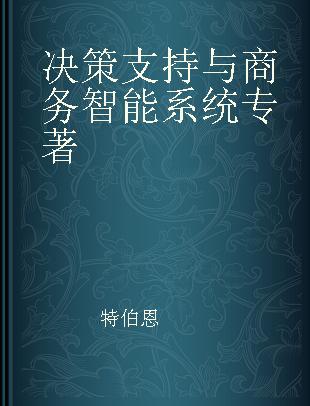 决策支持与商务智能系统专著

特伯恩